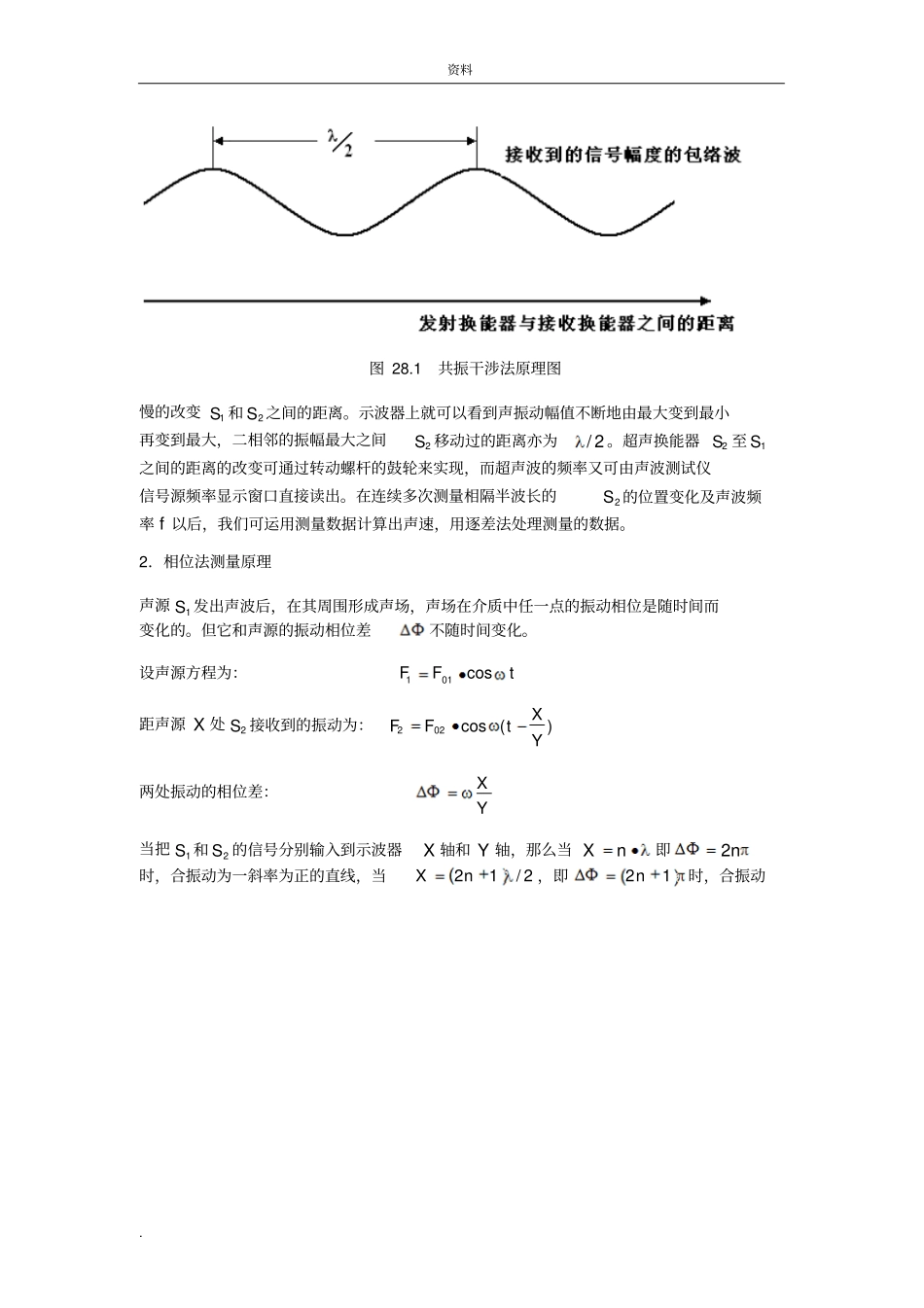 资料

$\lambda/2$

接收到的信号幅度的包络波

发射换能器与接收换能器之间的距离

图 28.1 共振干涉法原理图

慢的改变 $S_1$ 和 $S_2$ 之间的距离。示波器上就可以看到声振动幅值不断地由最大变到最小再变到最大，二相邻的振幅最大之间 $S_2$ 移动过的距离亦为 $\lambda/2$。超声换能器 $S_2$ 至 $S_1$ 之间的距离的改变可通过转动螺杆的鼓轮来实现，而超声波的频率又可由声波测试仪信号源频率显示窗口直接读出。在连续多次测量相隔半波长的 $S_2$ 的位置变化及声波频率 f 以后，我们可运用测量数据计算出声速，用逐差法处理测量的数据。

2. 相位法测量原理

声源 $S_1$ 发出声波后，在其周围形成声场，声场在介质中任一点的振动相位是随时间而变化的。但它和声源的振动相位差 $\Delta\Phi$ 不随时间变化。

设声源方程为： $F_1 = F_{01} \bullet \cos\omega t$

距声源 X 处 $S_2$ 接收到的振动为： $F_2 = F_{02} \bullet \cos\omega(t - \frac{X}{Y})$

两处振动的相位差： $\Delta\Phi = \omega\frac{X}{Y}$

当把 $S_1$ 和 $S_2$ 的信号分别输入到示波器 X 轴和 Y 轴，那么当 $X = n \bullet \lambda$ 即 $\Delta\Phi = 2n\pi$ 时，合振动为一斜率为正的直线，当 $X = (2n+1)\lambda/2$，即 $\Delta\Phi = (2n+1)\pi$ 时，合振动

.